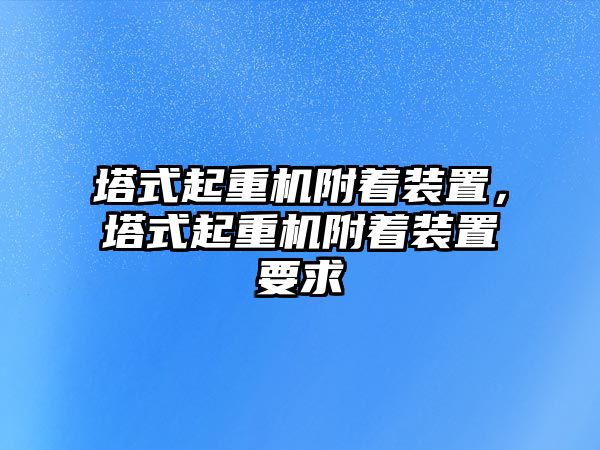 塔式起重机附着装置，塔式起重机附着装置要求